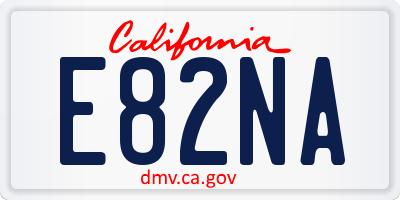 California

E82NA

dmv.ca.gov